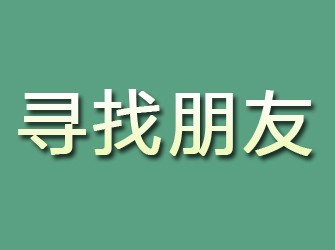 寻找朋友